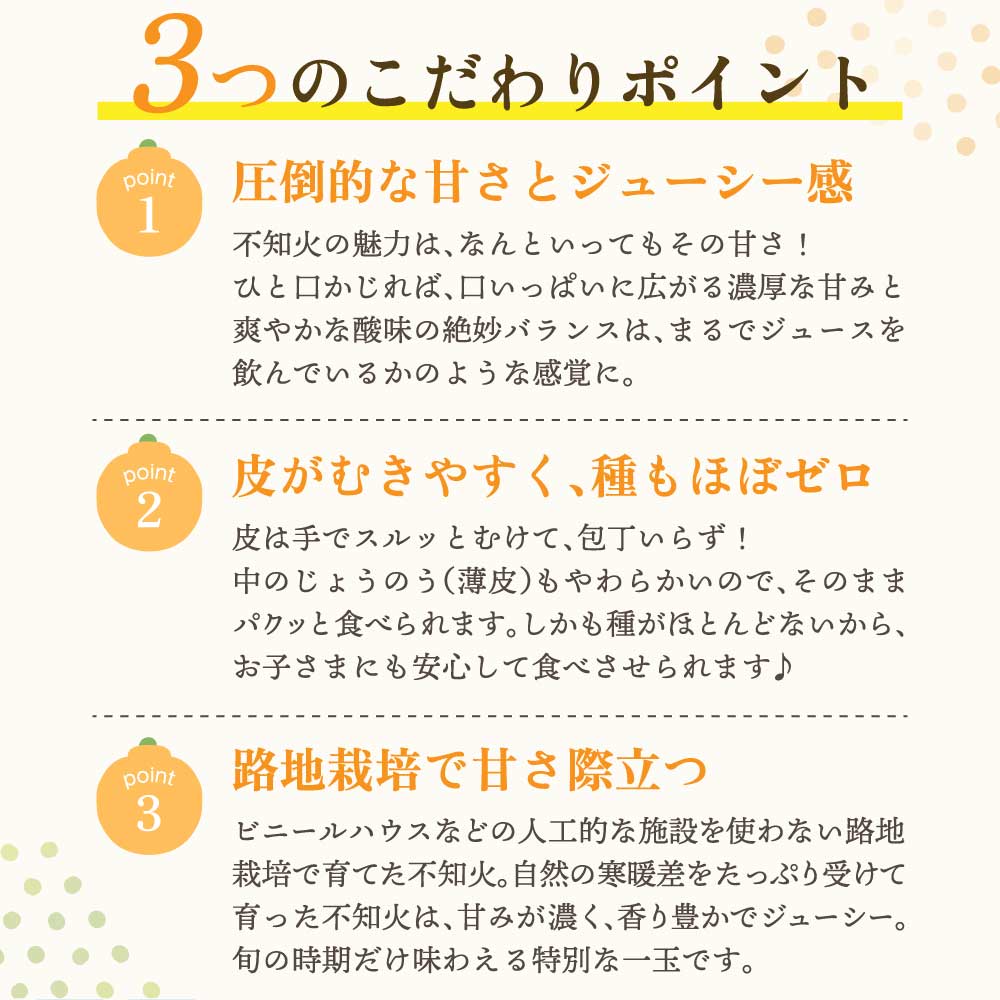 3つのこだわりポイント

point 1

圧倒的な甘さとジューシー感

不知火の魅力は、なんといってもその甘さ！
ひと口かじれば、口いっぱいに広がる濃厚な甘みと爽やかな酸味の絶妙バランスは、まるでジュースを飲んでいるかのような感覚に。

point 2

皮がむきやすく、種もほぼゼロ

皮は手でスルッとむけて、包丁いらず！
中のじょうのう（薄皮）もやわらかいので、そのままパクッと食べられます。しかも種がほとんどないから、お子さまにも安心して食べさせられます♪

point 3

路地栽培で甘さ際立つ

ビニールハウスなどの人工的な施設を使わない路地栽培で育てた不知火。自然の寒暖差をたっぷり受けて育った不知火は、甘みが濃く、香り豊かでジューシー。旬の時期だけ味わえる特別な一玉です。